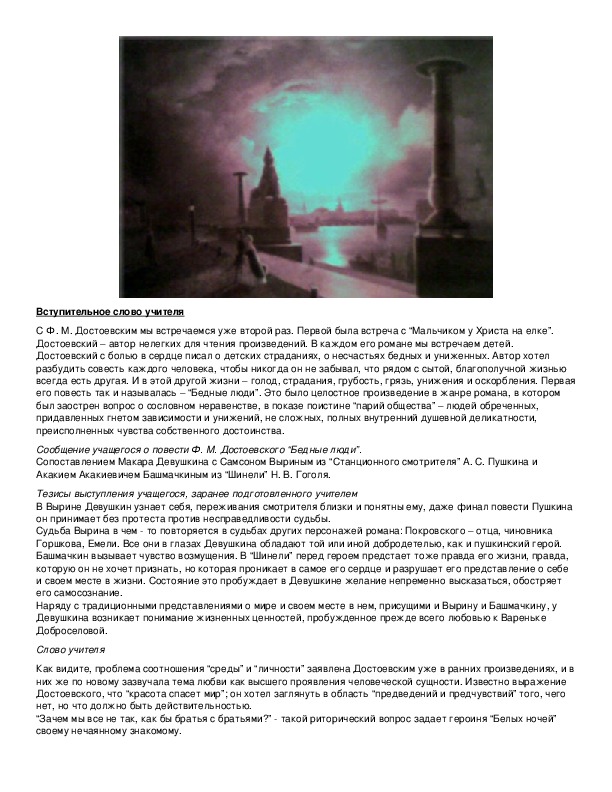 Вступительное слово учителя

С Ф. М. Достоевским мы встречаемся уже второй раз. Первой была встреча с "Мальчиком у Христа на елке". Достоевский – автор нелегких для чтения произведений. В каждом его романе мы встречаем детей. Достоевский с болью в сердце писал о детских страданиях, о несчастьях бедных и униженных. Автор хотел разбудить совесть каждого человека, чтобы никогда он не забывал, что рядом с сытой, благополучной жизнью всегда есть другая. И в этой другой жизни – голод, страдания, грубость, грязь, унижения и оскорбления. Первая его повесть так и называлась – "Бедные люди". Это было целостное произведение в жанре романа, в котором был заострен вопрос о сословном неравенстве, в показе поистине "парий общества" – людей обреченных, придавленных гнетом зависимости и унижений, не сложных, полных внутренний душевной деликатности, преисполненных чувства собственного достоинства.

Сообщение учащегося о повести Ф. М. Достоевского "Бедные люди".
Сопоставлением Макара Девушкина с Самсоном Выриным из "Станционного смотрителя" А. С. Пушкина и Акакием Акакиевичем Башмачкиным из "Шинели" Н. В. Гоголя.

Тезисы выступления учащегося, заранее подготовленного учителем
В Вырине Девушкин узнает себя, переживания смотрителя близки и понятны ему, даже финал повести Пушкина он принимает без протеста против несправедливости судьбы.
Судьба Вырина в чем - то повторяется в судьбах других персонажей романа: Покровского – отца, чиновника Горшкова, Емели. Все они в глазах Девушкина обладают той или иной добродетелью, как и пушкинский герой. Башмачкин вызывает чувство возмущения. В "Шинели" перед героем предстает тоже правда его жизни, правда, которую он не хочет признать, но которая проникает в самое его сердце и разрушает его представление о себе и своем месте в жизни. Состояние это пробуждает в Девушкине желание непременно высказаться, обостряет его самосознание.
Наряду с традиционными представлениями о мире и своем месте в нем, присущими и Вырину и Башмачкину, у Девушкина возникает понимание жизненных ценностей, пробужденное прежде всего любовью к Вареньке Доброселовой.

Слово учителя

Как видите, проблема соотношения "среды" и "личности" заявлена Достоевским уже в ранних произведениях, и в них же по новому зазвучала тема любви как высшего проявления человеческой сущности. Известно выражение Достоевского, что "красота спасет мир"; он хотел заглянуть в область "предведений и предчувствий" того, чего нет, но что должно быть действительностью.
"Зачем мы все не так, как бы братья с братьями?" - такой риторический вопрос задает героиня "Белых ночей" своему нечаянному знакомому.